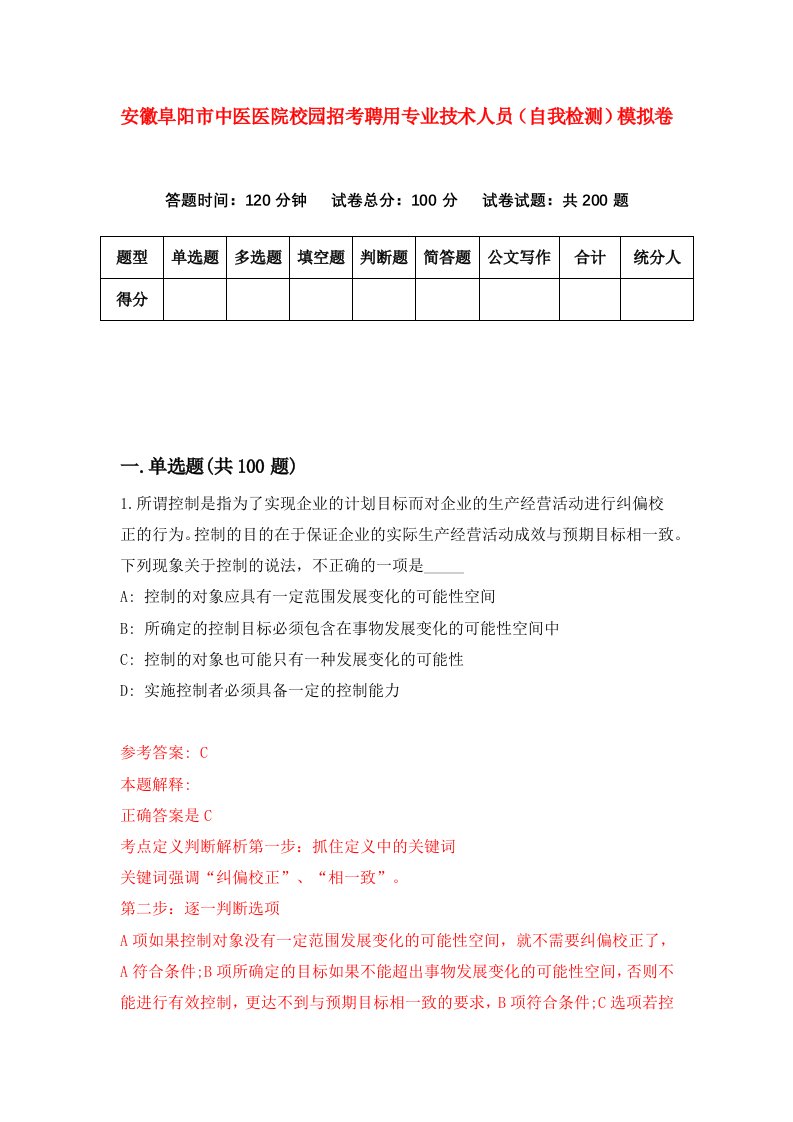 安徽阜阳市中医医院校园招考聘用专业技术人员（自我检测）模拟卷

答题时间：120 分钟　试卷总分：100 分　试卷试题：共 200 题

| 题型 | 单选题 | 多选题 | 填空题 | 判断题 | 简答题 | 公文写作 | 合计 | 统分人 |
|---|---|---|---|---|---|---|---|---|
| 得分 | | | | | | | | |

一.单选题(共 100 题)

1.所谓控制是指为了实现企业的计划目标而对企业的生产经营活动进行纠偏校正的行为。控制的目的在于保证企业的实际生产经营活动成效与预期目标相一致。下列现象关于控制的说法，不正确的一项是_____

A: 控制的对象应具有一定范围发展变化的可能性空间

B: 所确定的控制目标必须包含在事物发展变化的可能性空间中

C: 控制的对象也可能只有一种发展变化的可能性

D: 实施控制者必须具备一定的控制能力

参考答案: C

本题解释:

正确答案是 C

考点定义判断解析第一步：抓住定义中的关键词

关键词强调“纠偏校正”、“相一致”。

第二步：逐一判断选项

A 项如果控制对象没有一定范围发展变化的可能性空间，就不需要纠偏校正了，A 符合条件;B 项所确定的目标如果不能超出事物发展变化的可能性空间，否则不能进行有效控制，更达不到与预期目标相一致的要求，B 项符合条件;C 选项若控